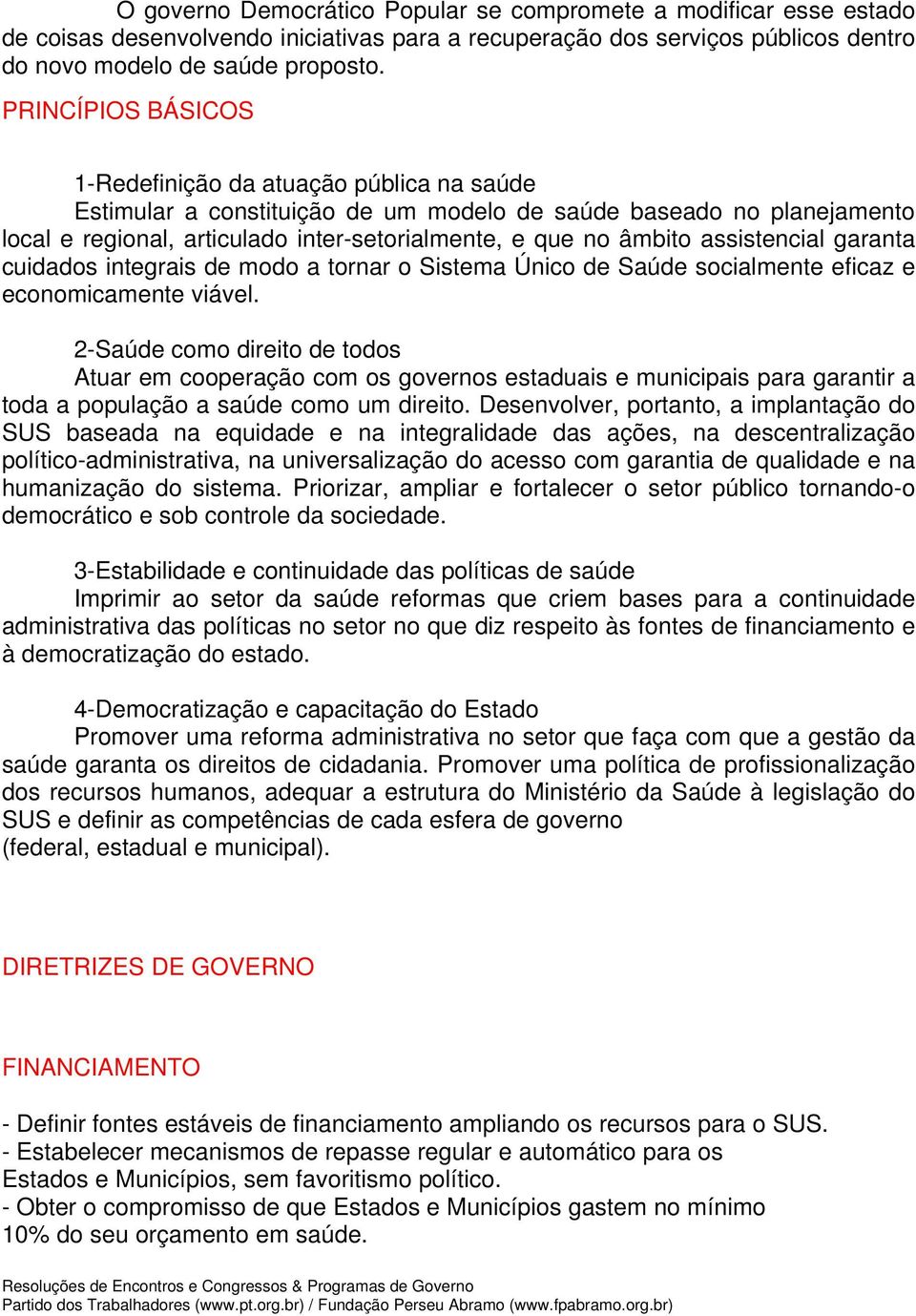 O governo Democrático Popular se compromete a modificar esse estado de coisas desenvolvendo iniciativas para a recuperação dos serviços públicos dentro do novo modelo de saúde proposto.

PRINCÍPIOS BÁSICOS

1-Redefinição da atuação pública na saúde
Estimular a constituição de um modelo de saúde baseado no planejamento local e regional, articulado inter-setorialmente, e que no âmbito assistencial garanta cuidados integrais de modo a tornar o Sistema Único de Saúde socialmente eficaz e economicamente viável.

2-Saúde como direito de todos
Atuar em cooperação com os governos estaduais e municipais para garantir a toda a população a saúde como um direito. Desenvolver, portanto, a implantação do SUS baseada na equidade e na integralidade das ações, na descentralização político-administrativa, na universalização do acesso com garantia de qualidade e na humanização do sistema. Priorizar, ampliar e fortalecer o setor público tornando-o democrático e sob controle da sociedade.

3-Estabilidade e continuidade das políticas de saúde
Imprimir ao setor da saúde reformas que criem bases para a continuidade administrativa das políticas no setor no que diz respeito às fontes de financiamento e à democratização do estado.

4-Democratização e capacitação do Estado
Promover uma reforma administrativa no setor que faça com que a gestão da saúde garanta os direitos de cidadania. Promover uma política de profissionalização dos recursos humanos, adequar a estrutura do Ministério da Saúde à legislação do SUS e definir as competências de cada esfera de governo
(federal, estadual e municipal).

DIRETRIZES DE GOVERNO

FINANCIAMENTO

- Definir fontes estáveis de financiamento ampliando os recursos para o SUS.
- Estabelecer mecanismos de repasse regular e automático para os Estados e Municípios, sem favoritismo político.
- Obter o compromisso de que Estados e Municípios gastem no mínimo 10% do seu orçamento em saúde.

Resoluções de Encontros e Congressos & Programas de Governo
Partido dos Trabalhadores (www.pt.org.br) / Fundação Perseu Abramo (www.fpabramo.org.br)